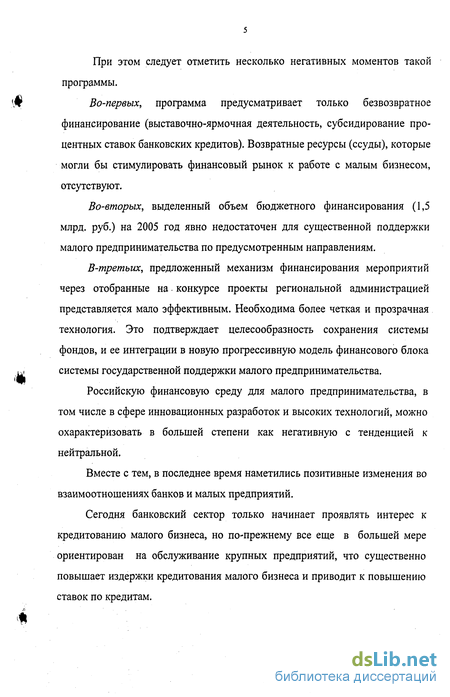 5

При этом следует отметить несколько негативных моментов такой программы.

Во-первых, программа предусматривает только безвозвратное финансирование (выставочно-ярмочная деятельность, субсидирование процентных ставок банковских кредитов). Возвратные ресурсы (ссуды), которые могли бы стимулировать финансовый рынок к работе с малым бизнесом, отсутствуют.

Во-вторых, выделенный объем бюджетного финансирования (1,5 млрд. руб.) на 2005 год явно недостаточен для существенной поддержки малого предпринимательства по предусмотренным направлениям.

В-третьих, предложенный механизм финансирования мероприятий через отобранные на конкурсе проекты региональной администрацией представляется мало эффективным. Необходима более четкая и прозрачная технология. Это подтверждает целесообразность сохранения системы фондов, и ее интеграции в новую прогрессивную модель финансового блока системы государственной поддержки малого предпринимательства.

Российскую финансовую среду для малого предпринимательства, в том числе в сфере инновационных разработок и высоких технологий, можно охарактеризовать в большей степени как негативную с тенденцией к нейтральной.

Вместе с тем, в последнее время наметились позитивные изменения во взаимоотношениях банков и малых предприятий.

Сегодня банковский сектор только начинает проявлять интерес к кредитованию малого бизнеса, но по-прежнему все еще в большей мере ориентирован на обслуживание крупных предприятий, что существенно повышает издержки кредитования малого бизнеса и приводит к повышению ставок по кредитам.

dsLib.net
библиотека диссертаций